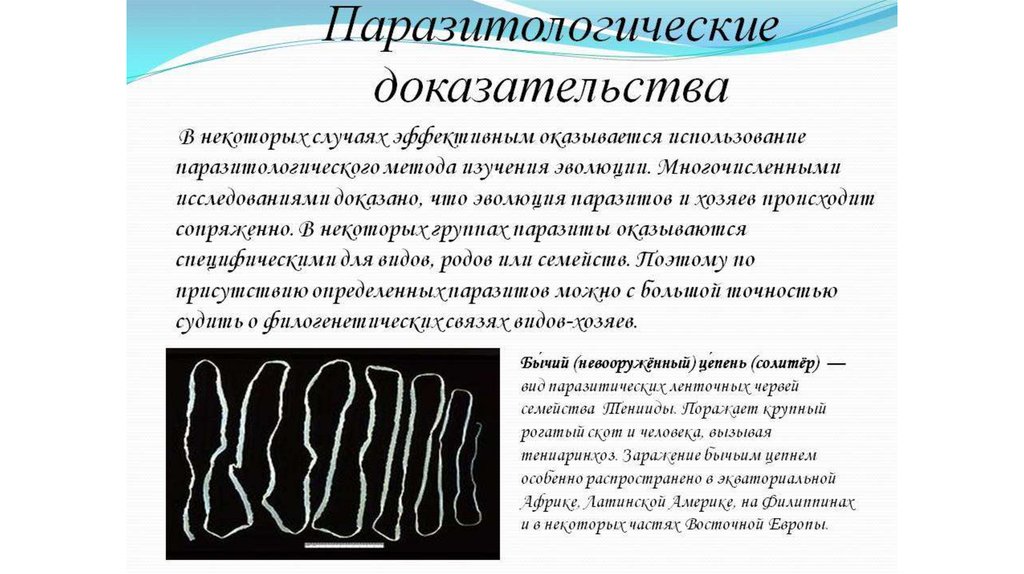 Паразитологические доказательства

В некоторых случаях эффективным оказывается использование паразитологического метода изучения эволюции. Многочисленными исследованиями доказано, что эволюция паразитов и хозяев происходит сопряженно. В некоторых группах паразиты оказываются специфическими для видов, родов или семейств. Поэтому по присутствию определенных паразитов можно с большой точностью судить о филогенетических связях видов-хозяев.

Бы́чий (невооружённый) це́пень (солитёр) — вид паразитических ленточных червей семейства Тенииды. Поражает крупный рогатый скот и человека, вызывая тениаринхоз. Заражение бычьим цепнем особенно распространено в экваториальной Африке, Латинской Америке, на Филиппинах и в некоторых частях Восточной Европы.